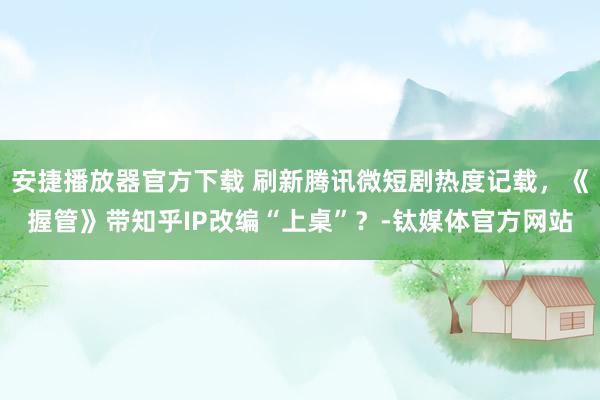 安捷播放器官方下载 刷新腾讯微短剧热度记载，《握管》带知乎IP改编“上桌”？-钛媒体官方网站